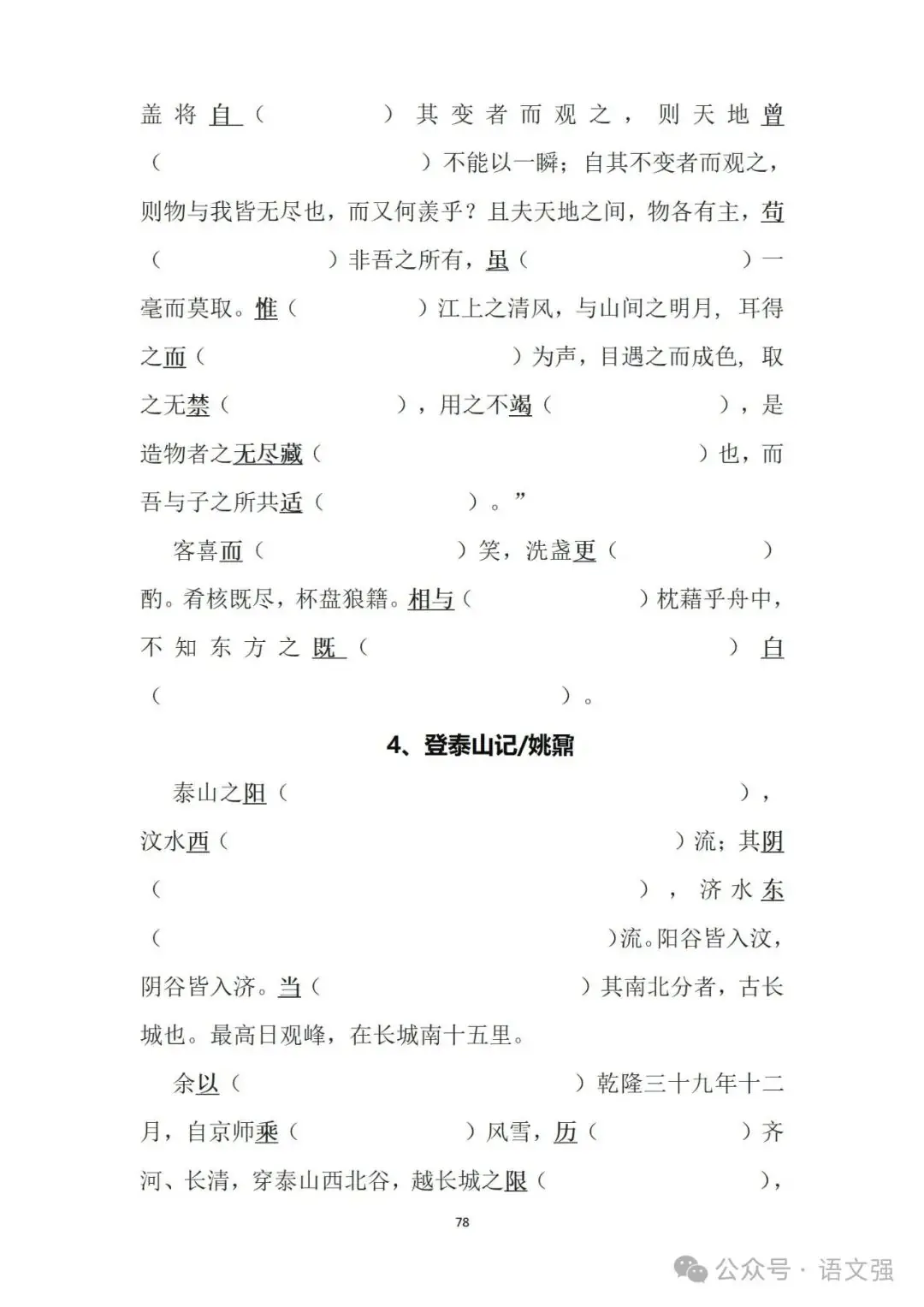 盖将自（ ）其变者而观之，则天地曾（ ）不能以一瞬；自其不变者而观之，则物与我皆无尽也，而又何羡乎？且夫天地之间，物各有主，苟（ ）非吾之所有，虽（ ）一毫而莫取。惟（ ）江上之清风，与山间之明月，耳得之而（ ）为声，目遇之而成色，取之无禁（ ），用之不竭（ ），是造物者之无尽藏（ ）也，而吾与子之所共适（ ）。”

客喜而（ ）笑，洗盏更（ ）酌。肴核既尽，杯盘狼籍。相与（ ）枕藉乎舟中，不知东方之既（ ）白（ ）。

4、登泰山记/姚鼐

泰山之阳（ ），汶水西（ ）流；其阴（ ），济水东（ ）流。阳谷皆入汶，阴谷皆入济。当（ ）其南北分者，古长城也。最高日观峰，在长城南十五里。

余以（ ）乾隆三十九年十二月，自京师乘（ ）风雪，历（ ）齐河、长清，穿泰山西北谷，越长城之限（ ），

78

公众号 · 语文强